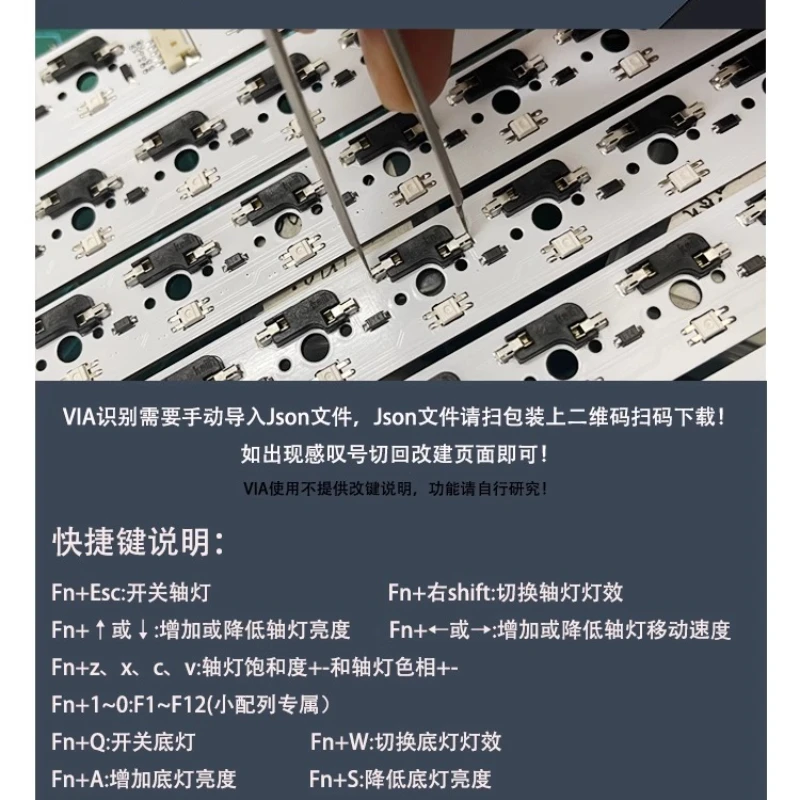 VIA识别需要手动导入Json文件，Json文件请扫包装上二维码扫码下载！

如出现感叹号切回改建页面即可！

VIA使用不提供改键说明，功能请自行研究！

快捷键说明：

Fn+Esc:开关轴灯 Fn+右shift:切换轴灯灯效

Fn+↑或↓:增加或降低轴灯亮度 Fn+←或→:增加或降低轴灯移动速度

Fn+z、x、c、v:轴灯饱和度+-和轴灯色相+-

Fn+1~0:F1~F12(小配列专属）

Fn+Q:开关底灯 Fn+W:切换底灯灯效

Fn+A:增加底灯亮度 Fn+S:降低底灯亮度